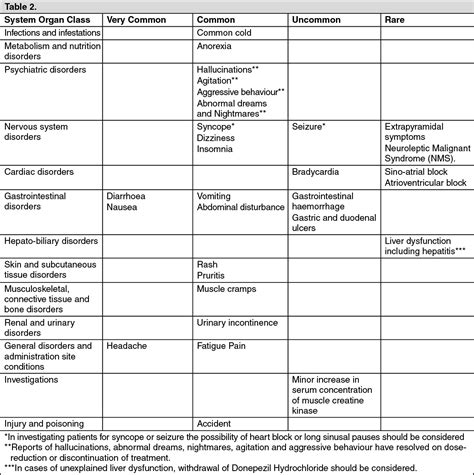 Table 2.

| System Organ Class | Very Common | Common | Uncommon | Rare |
|---|---|---|---|---|
| Infections and infestations | | Common cold | | |
| Metabolism and nutrition disorders | | Anorexia | | |
| Psychiatric disorders | | Hallucinations** Agitation** Aggressive behaviour** Abnormal dreams and Nightmares** | | |
| Nervous system disorders | | Syncope* Dizziness Insomnia | Seizure* | Extrapyramidal symptoms Neuroleptic Malignant Syndrome (NMS). |
| Cardiac disorders | | | Bradycardia | Sino-atrial block Atrioventricular block |
| Gastrointestinal disorders | Diarrhoea Nausea | Vomiting Abdominal disturbance | Gastrointestinal haemorrhage Gastric and duodenal ulcers | |
| Hepato-biliary disorders | | | | Liver dysfunction including hepatitis*** |
| Skin and subcutaneous tissue disorders | | Rash Pruritis | | |
| Musculoskeletal, connective tissue and bone disorders | | Muscle cramps | | |
| Renal and urinary disorders | | Urinary incontinence | | |
| General disorders and administration site conditions | Headache | Fatigue Pain | | |
| Investigations | | | Minor increase in serum concentration of muscle creatine kinase | |
| Injury and poisoning | | Accident | | |

*In investigating patients for syncope or seizure the possibility of heart block or long sinusal pauses should be considered
**Reports of hallucinations, abnormal dreams, nightmares, agitation and aggressive behaviour have resolved on dose-reduction or discontinuation of treatment.
***In cases of unexplained liver dysfunction, withdrawal of Donepezil Hydrochloride should be considered.